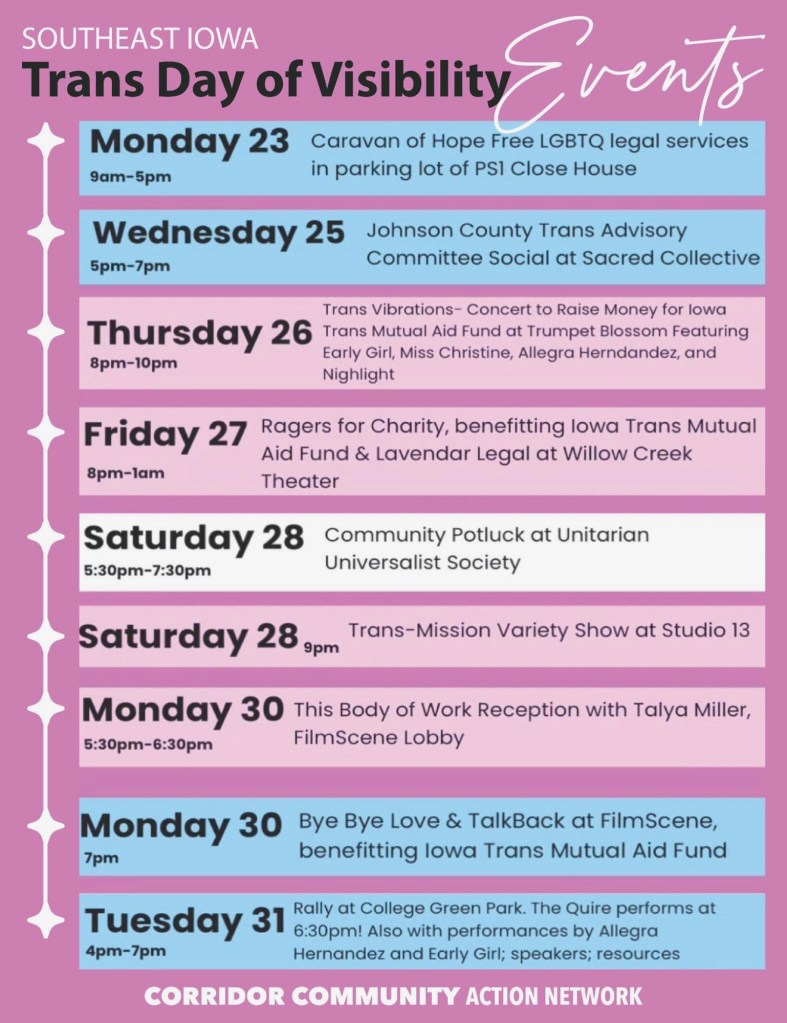 SOUTHEAST IOWA
Trans Day of Visibility Events

Monday 23
9am-5pm
Caravan of Hope Free LGBTQ legal services in parking lot of PS1 Close House

Wednesday 25
5pm-7pm
Johnson County Trans Advisory Committee Social at Sacred Collective

Thursday 26
8pm-10pm
Trans Vibrations- Concert to Raise Money for Iowa Trans Mutual Aid Fund at Trumpet Blossom Featuring Early Girl, Miss Christine, Allegra Herndandez, and Nighlight

Friday 27
8pm-1am
Ragers for Charity, benefitting Iowa Trans Mutual Aid Fund & Lavendar Legal at Willow Creek Theater

Saturday 28
5:30pm-7:30pm
Community Potluck at Unitarian Universalist Society

Saturday 28 9pm
Trans-Mission Variety Show at Studio 13

Monday 30
5:30pm-6:30pm
This Body of Work Reception with Talya Miller, FilmScene Lobby

Monday 30
7pm
Bye Bye Love & TalkBack at FilmScene, benefitting Iowa Trans Mutual Aid Fund

Tuesday 31
4pm-7pm
Rally at College Green Park. The Quire performs at 6:30pm! Also with performances by Allegra Hernandez and Early Girl; speakers; resources

CORRIDOR COMMUNITY ACTION NETWORK